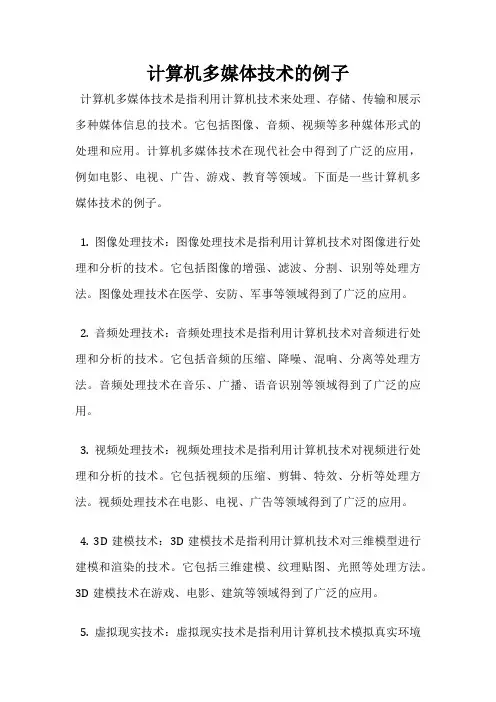 计算机多媒体技术的例子

计算机多媒体技术是指利用计算机技术来处理、存储、传输和展示多种媒体信息的技术。它包括图像、音频、视频等多种媒体形式的处理和应用。计算机多媒体技术在现代社会中得到了广泛的应用，例如电影、电视、广告、游戏、教育等领域。下面是一些计算机多媒体技术的例子。

1. 图像处理技术：图像处理技术是指利用计算机技术对图像进行处理和分析的技术。它包括图像的增强、滤波、分割、识别等处理方法。图像处理技术在医学、安防、军事等领域得到了广泛的应用。

2. 音频处理技术：音频处理技术是指利用计算机技术对音频进行处理和分析的技术。它包括音频的压缩、降噪、混响、分离等处理方法。音频处理技术在音乐、广播、语音识别等领域得到了广泛的应用。

3. 视频处理技术：视频处理技术是指利用计算机技术对视频进行处理和分析的技术。它包括视频的压缩、剪辑、特效、分析等处理方法。视频处理技术在电影、电视、广告等领域得到了广泛的应用。

4. 3D 建模技术：3D 建模技术是指利用计算机技术对三维模型进行建模和渲染的技术。它包括三维建模、纹理贴图、光照等处理方法。3D 建模技术在游戏、电影、建筑等领域得到了广泛的应用。

5. 虚拟现实技术：虚拟现实技术是指利用计算机技术模拟真实环境